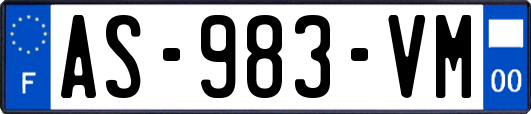 F
AS-983-VM
00